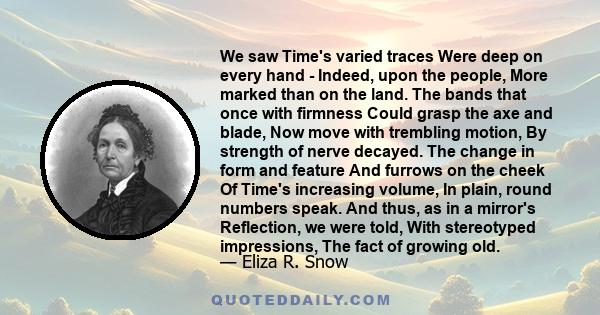 We saw Time's varied traces Were deep on every hand - Indeed, upon the people, More marked than on the land. The bands that once with firmness Could grasp the axe and blade, Now move with trembling motion, By strength of nerve decayed. The change in form and feature And furrows on the cheek Of Time's increasing volume, In plain, round numbers speak. And thus, as in a mirror's Reflection, we were told, With stereotyped impressions, The fact of growing old.
— Eliza R. Snow

QUOTEDDAILY.COM